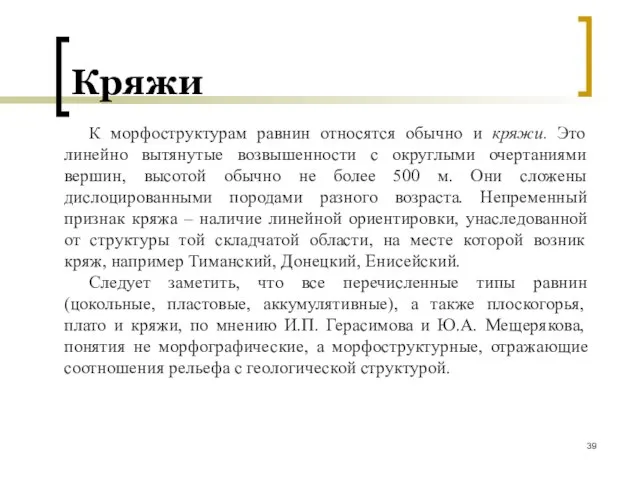 Кряжи

К морфоструктурам равнин относятся обычно и кряжи. Это линейно вытянутые возвышенности с округлыми очертаниями вершин, высотой обычно не более 500 м. Они сложены дислоцированными породами разного возраста. Непременный признак кряжа – наличие линейной ориентировки, унаследованной от структуры той складчатой области, на месте которой возник кряж, например Тиманский, Донецкий, Енисейский.

Следует заметить, что все перечисленные типы равнин (цокольные, пластовые, аккумулятивные), а также плоскогорья, плато и кряжи, по мнению И.П. Герасимова и Ю.А. Мещерякова, понятия не морфографические, а морфоструктурные, отражающие соотношения рельефа с геологической структурой.

39